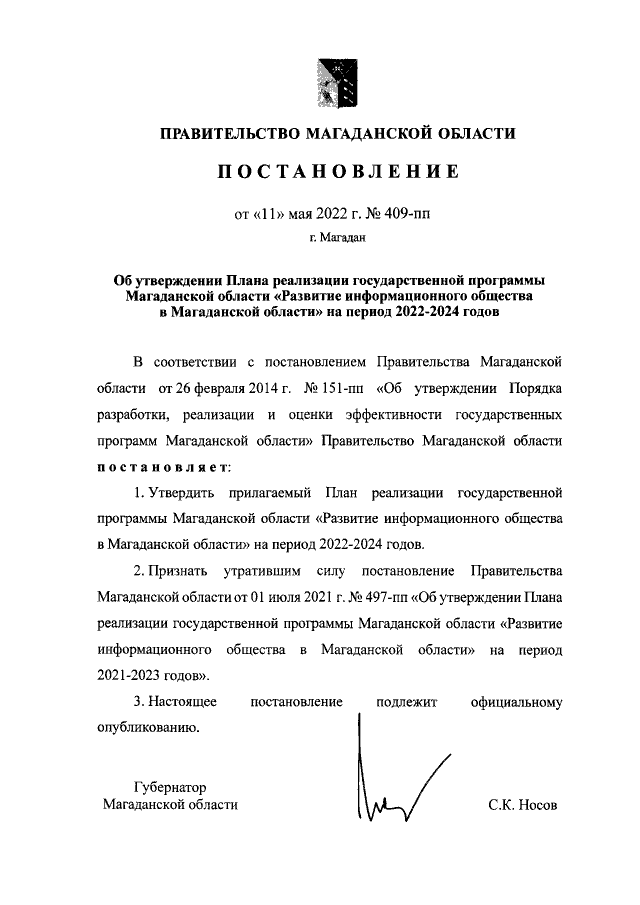 ПРАВИТЕЛЬСТВО МАГАДАНСКОЙ ОБЛАСТИ

ПОСТАНОВЛЕНИЕ

от «11» мая 2022 г. № 409-пп

г. Магадан

Об утверждении Плана реализации государственной программы Магаданской области «Развитие информационного общества в Магаданской области» на период 2022-2024 годов

В соответствии с постановлением Правительства Магаданской области от 26 февраля 2014 г. № 151-пп «Об утверждении Порядка разработки, реализации и оценки эффективности государственных программ Магаданской области» Правительство Магаданской области постановляет:

1. Утвердить прилагаемый План реализации государственной программы Магаданской области «Развитие информационного общества в Магаданской области» на период 2022-2024 годов.

2. Признать утратившим силу постановление Правительства Магаданской области от 01 июля 2021 г. № 497-пп «Об утверждении Плана реализации государственной программы Магаданской области «Развитие информационного общества в Магаданской области» на период 2021-2023 годов».

3. Настоящее постановление подлежит официальному опубликованию.

Губернатор
Магаданской области

С.К. Носов